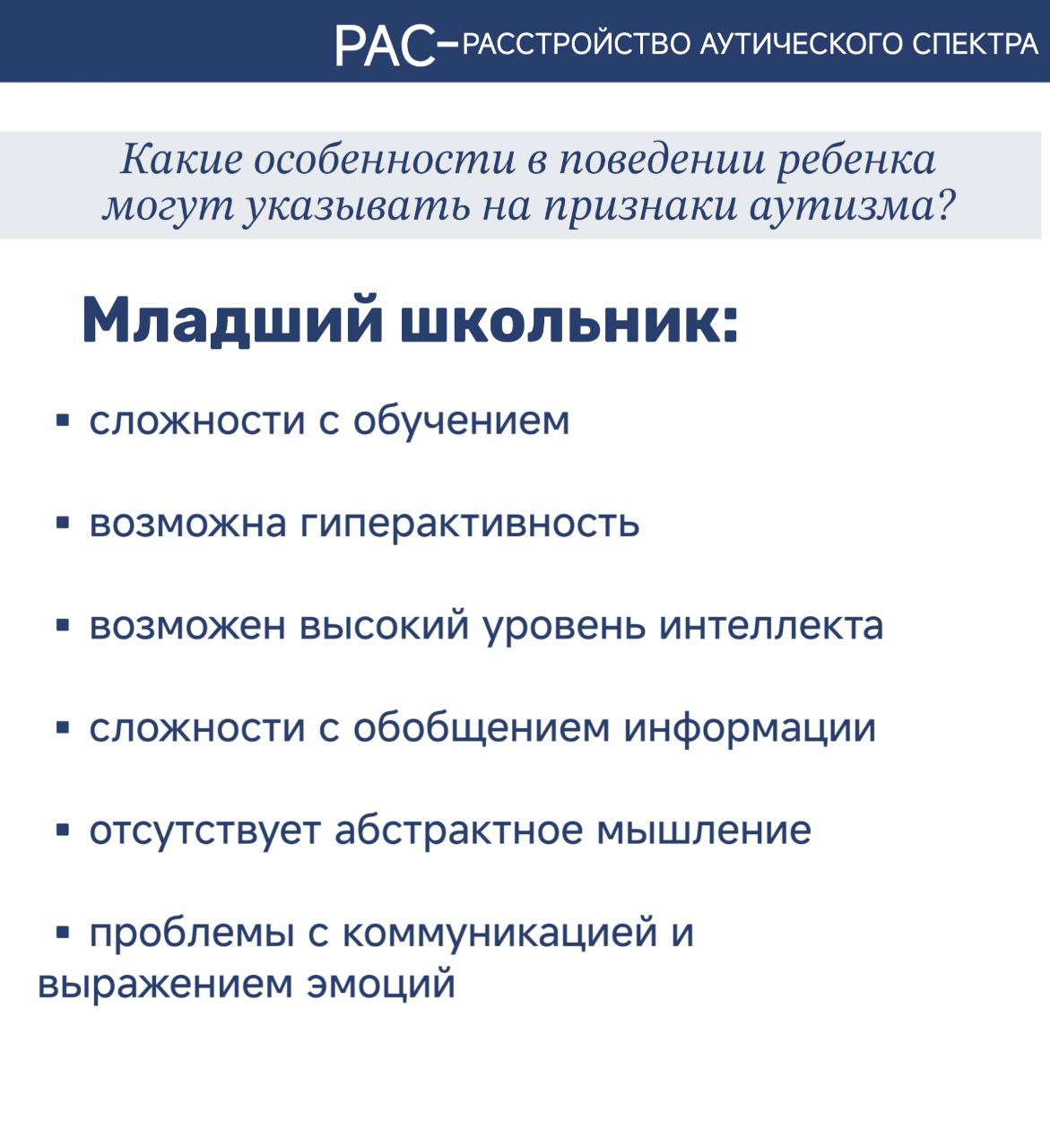 РАС-РАССТРОЙСТВО АУТИЧЕСКОГО СПЕКТРА

Какие особенности в поведении ребенка могут указывать на признаки аутизма?

Младший школьник:

• сложности с обучением

• возможна гиперактивность

• возможен высокий уровень интеллекта

• сложности с обобщением информации

• отсутствует абстрактное мышление

• проблемы с коммуникацией и выражением эмоций